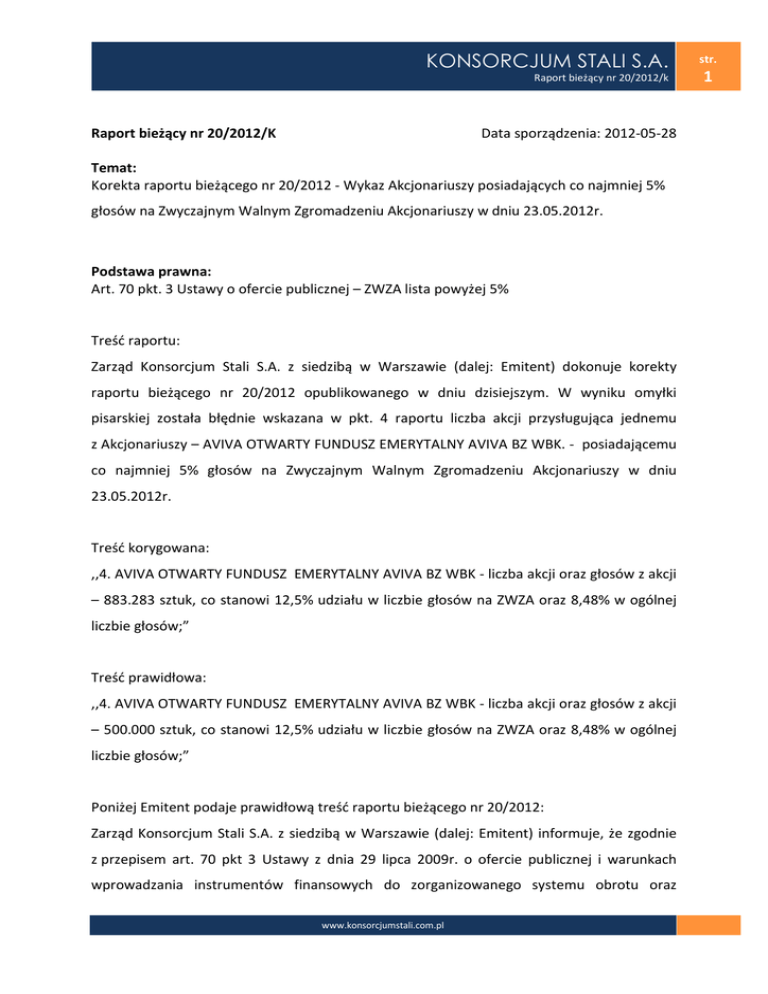 KONSORCJUM STALI S.A.
Raport bieżący nr 20/2012/k

str.
1

Raport bieżący nr 20/2012/K

Data sporządzenia: 2012-05-28

Temat:
Korekta raportu bieżącego nr 20/2012 - Wykaz Akcjonariuszy posiadających co najmniej 5% głosów na Zwyczajnym Walnym Zgromadzeniu Akcjonariuszy w dniu 23.05.2012r.

Podstawa prawna:
Art. 70 pkt. 3 Ustawy o ofercie publicznej – ZWZA lista powyżej 5%

Treść raportu:
Zarząd Konsorcjum Stali S.A. z siedzibą w Warszawie (dalej: Emitent) dokonuje korekty raportu bieżącego nr 20/2012 opublikowanego w dniu dzisiejszym. W wyniku omyłki pisarskiej została błędnie wskazana w pkt. 4 raportu liczba akcji przysługująca jednemu z Akcjonariuszy – AVIVA OTWARTY FUNDUSZ EMERYTALNY AVIVA BZ WBK. - posiadającemu co najmniej 5% głosów na Zwyczajnym Walnym Zgromadzeniu Akcjonariuszy w dniu 23.05.2012r.

Treść korygowana:
,,4. AVIVA OTWARTY FUNDUSZ EMERYTALNY AVIVA BZ WBK - liczba akcji oraz głosów z akcji – 883.283 sztuk, co stanowi 12,5% udziału w liczbie głosów na ZWZA oraz 8,48% w ogólnej liczbie głosów;”

Treść prawidłowa:
,,4. AVIVA OTWARTY FUNDUSZ EMERYTALNY AVIVA BZ WBK - liczba akcji oraz głosów z akcji – 500.000 sztuk, co stanowi 12,5% udziału w liczbie głosów na ZWZA oraz 8,48% w ogólnej liczbie głosów;”

Poniżej Emitent podaje prawidłową treść raportu bieżącego nr 20/2012:
Zarząd Konsorcjum Stali S.A. z siedzibą w Warszawie (dalej: Emitent) informuje, że zgodnie z przepisem art. 70 pkt 3 Ustawy z dnia 29 lipca 2009r. o ofercie publicznej i warunkach wprowadzania instrumentów finansowych do zorganizowanego systemu obrotu oraz

www.konsorcjumstali.com.pl